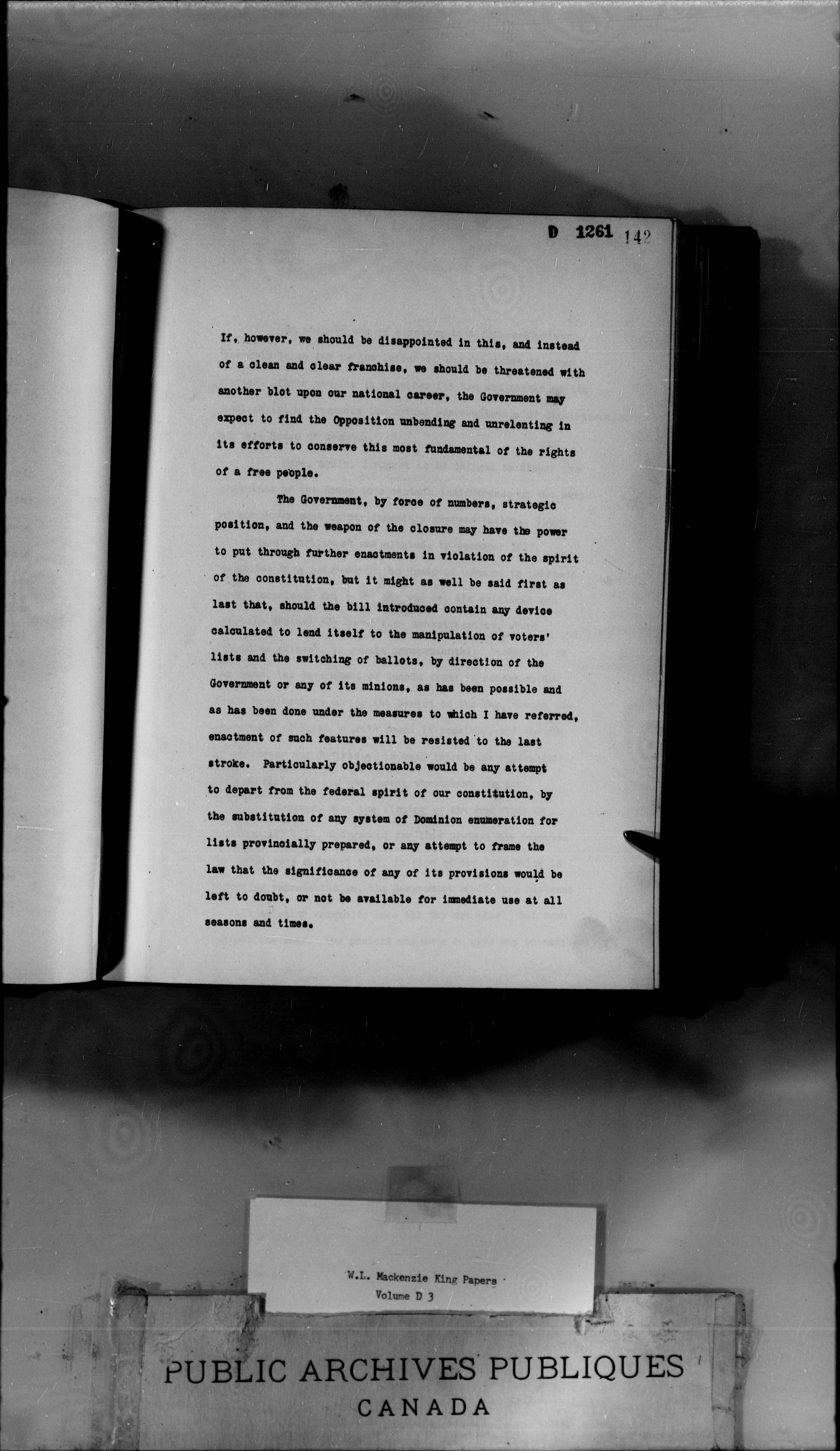 D 1261 142

If, however, we should be disappointed in this, and instead of a clean and clear franchise, we should be threatened with another blot upon our national career, the Government may expect to find the Opposition unbending and unrelenting in its efforts to conserve this most fundamental of the rights of a free people.

The Government, by force of numbers, strategic position, and the weapon of the closure may have the power to put through further enactments in violation of the spirit of the constitution, but it might as well be said first as last that, should the bill introduced contain any device calculated to lend itself to the manipulation of voters' lists and the switching of ballots, by direction of the Government or any of its minions, as has been possible and as has been done under the measures to which I have referred, enactment of such features will be resisted to the last stroke. Particularly objectionable would be any attempt to depart from the federal spirit of our constitution, by the substitution of any system of Dominion enumeration for lists provincially prepared, or any attempt to frame the law that the significance of any of its provisions would be left to doubt, or not be available for immediate use at all seasons and times.

W.L. Mackenzie King Papers
Volume D 3

PUBLIC ARCHIVES PUBLIQUES
CANADA